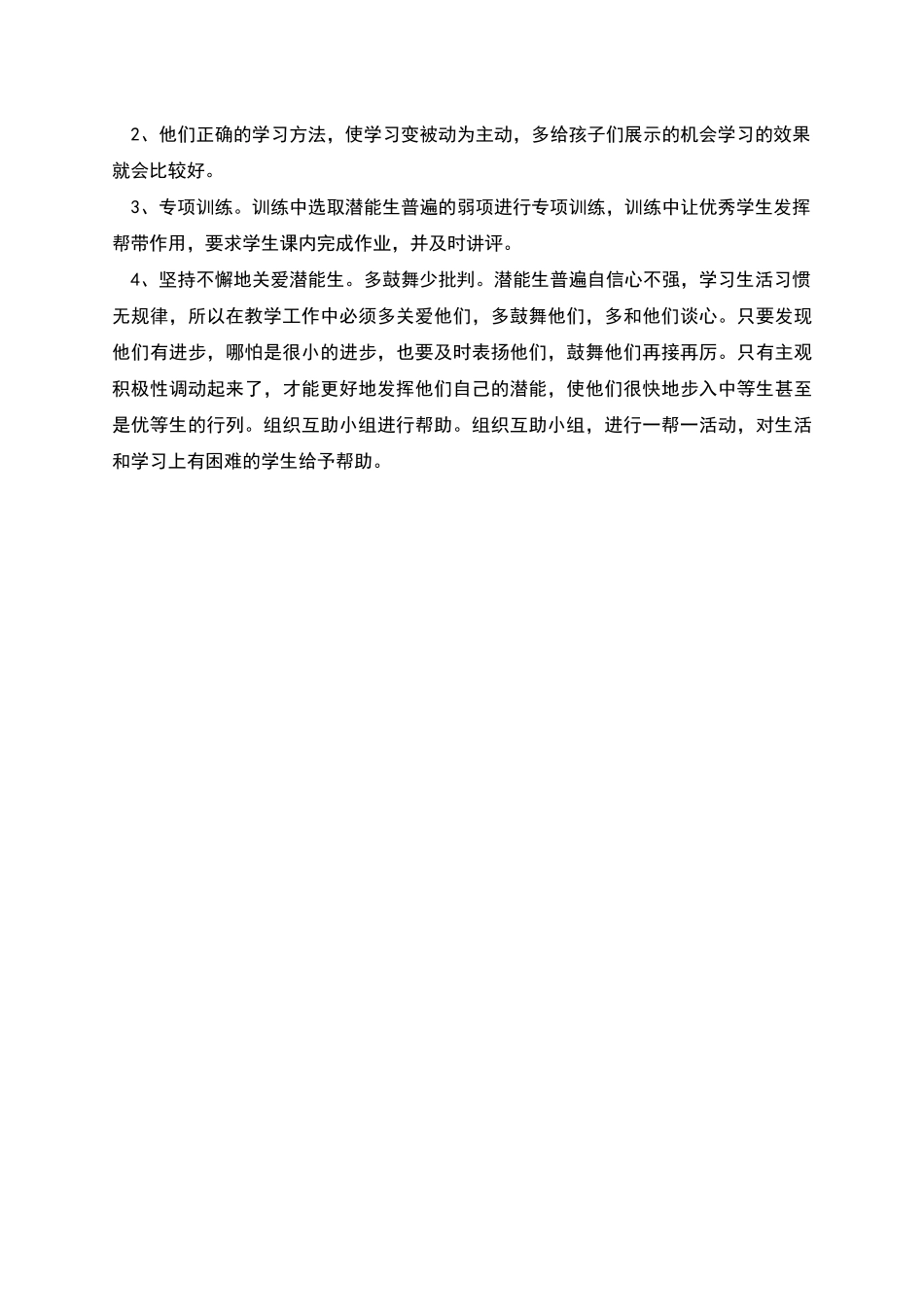 2、他们正确的学习方法，使学习变被动为主动，多给孩子们展示的机会学习的效果就会比较好。

3、专项训练。训练中选取潜能生普遍的弱项进行专项训练，训练中让优秀学生发挥帮带作用，要求学生课内完成作业，并及时讲评。

4、坚持不懈地关爱潜能生。多鼓舞少批判。潜能生普遍自信心不强，学习生活习惯无规律，所以在教学工作中必须多关爱他们，多鼓舞他们，多和他们谈心。只要发现他们有进步，哪怕是很小的进步，也要及时表扬他们，鼓舞他们再接再厉。只有主观积极性调动起来了，才能更好地发挥他们自己的潜能，使他们很快地步入中等生甚至是优等生的行列。组织互助小组进行帮助。组织互助小组，进行一帮一活动，对生活和学习上有困难的学生给予帮助。